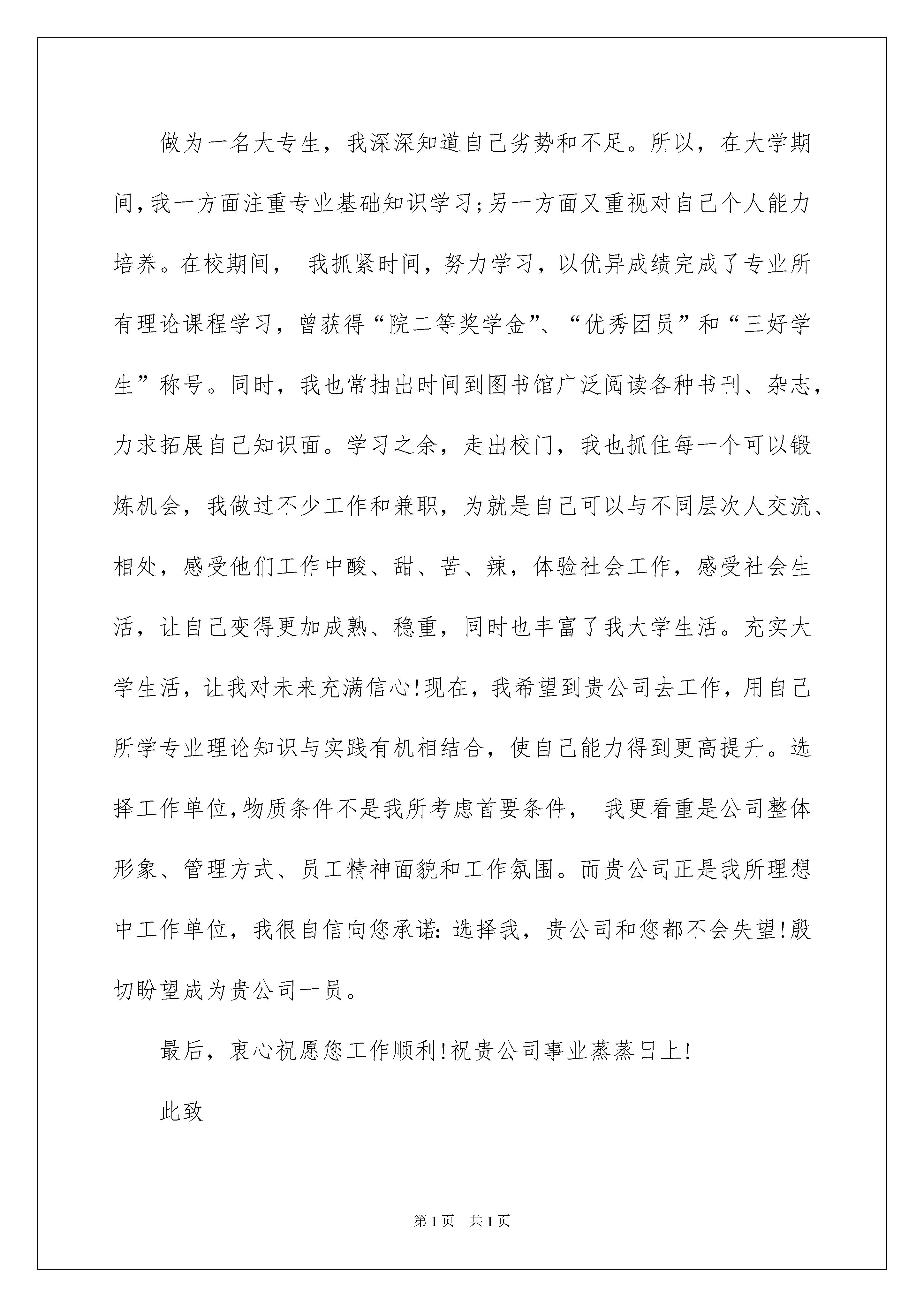 做为一名大专生，我深深知道自己劣势和不足。所以，在大学期间，我一方面注重专业基础知识学习;另一方面又重视对自己个人能力培养。在校期间， 我抓紧时间，努力学习，以优异成绩完成了专业所有理论课程学习，曾获得“院二等奖学金”、“优秀团员”和“三好学生”称号。同时，我也常抽出时间到图书馆广泛阅读各种书刊、杂志，力求拓展自己知识面。学习之余，走出校门，我也抓住每一个可以锻炼机会，我做过不少工作和兼职，为就是自己可以与不同层次人交流、相处，感受他们工作中酸、甜、苦、辣，体验社会工作，感受社会生活，让自己变得更加成熟、稳重，同时也丰富了我大学生活。充实大学生活，让我对未来充满信心!现在，我希望到贵公司去工作，用自己所学专业理论知识与实践有机相结合，使自己能力得到更高提升。选择工作单位,物质条件不是我所考虑首要条件， 我更看重是公司整体形象、管理方式、员工精神面貌和工作氛围。而贵公司正是我所理想中工作单位，我很自信向您承诺:选择我，贵公司和您都不会失望!殷切盼望成为贵公司一员。

最后，衷心祝愿您工作顺利!祝贵公司事业蒸蒸日上!

此致

第1页 共1页